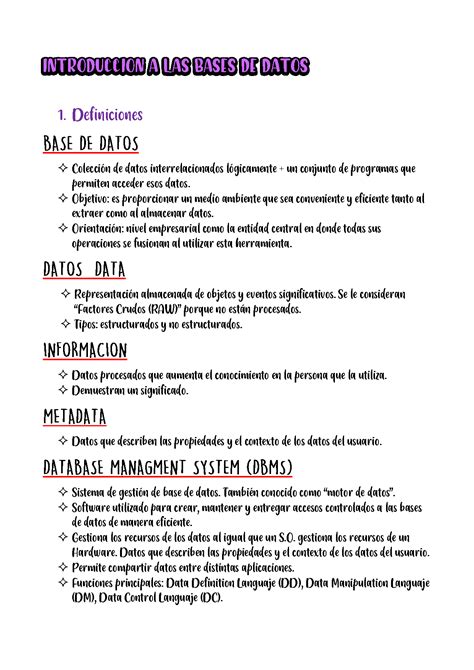 INTRODUCCION A LAS BASES DE DATOS

1. Definiciones

BASE DE DATOS

✧ Colección de datos interrelacionados lógicamente + un conjunto de programas que permiten acceder esos datos.
✧ Objetivo: es proporcionar un medio ambiente que sea conveniente y eficiente tanto al extraer como al almacenar datos.
✧ Orientación: nivel empresarial como la entidad central en donde todas sus operaciones se fusionan al utilizar esta herramienta.

DATOS DATA

✧ Representación almacenada de objetos y eventos significativos. Se le consideran "Factores Crudos (RAW)" porque no están procesados.
✧ Tipos: estructurados y no estructurados.

INFORMACION

✧ Datos procesados que aumenta el conocimiento en la persona que la utiliza.
✧ Demuestran un significado.

METADATA

✧ Datos que describen las propiedades y el contexto de los datos del usuario.

DATABASE MANAGMENT SYSTEM (DBMS)

✧ Sistema de gestión de base de datos. También conocido como "motor de datos".
✧ Software utilizado para crear, mantener y entregar accesos controlados a las bases de datos de manera eficiente.
✧ Gestiona los recursos de los datos al igual que un S.O. gestiona los recursos de un Hardware. Datos que describen las propiedades y el contexto de los datos del usuario.
✧ Permite compartir datos entre distintas aplicaciones.
✧ Funciones principales: Data Definition Languaje (DD), Data Manipulation Languaje (DM), Data Control Languaje (DC).